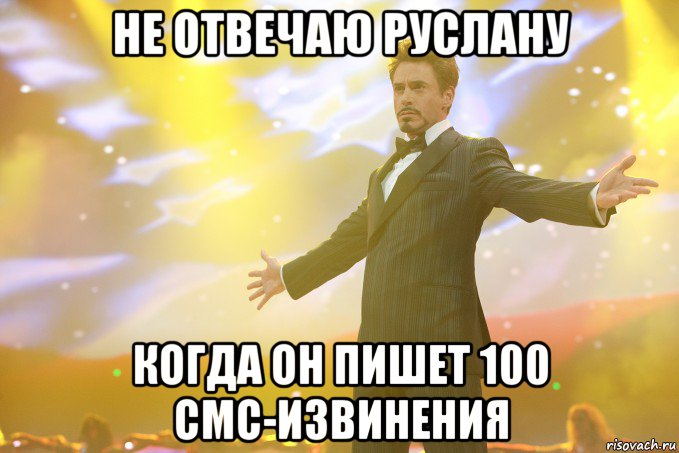 НЕ ОТВЕЧАЮ РУСЛАНУ

КОГДА ОН ПИШЕТ 100 СМС-ИЗВИНЕНИЯ

risovach.ru